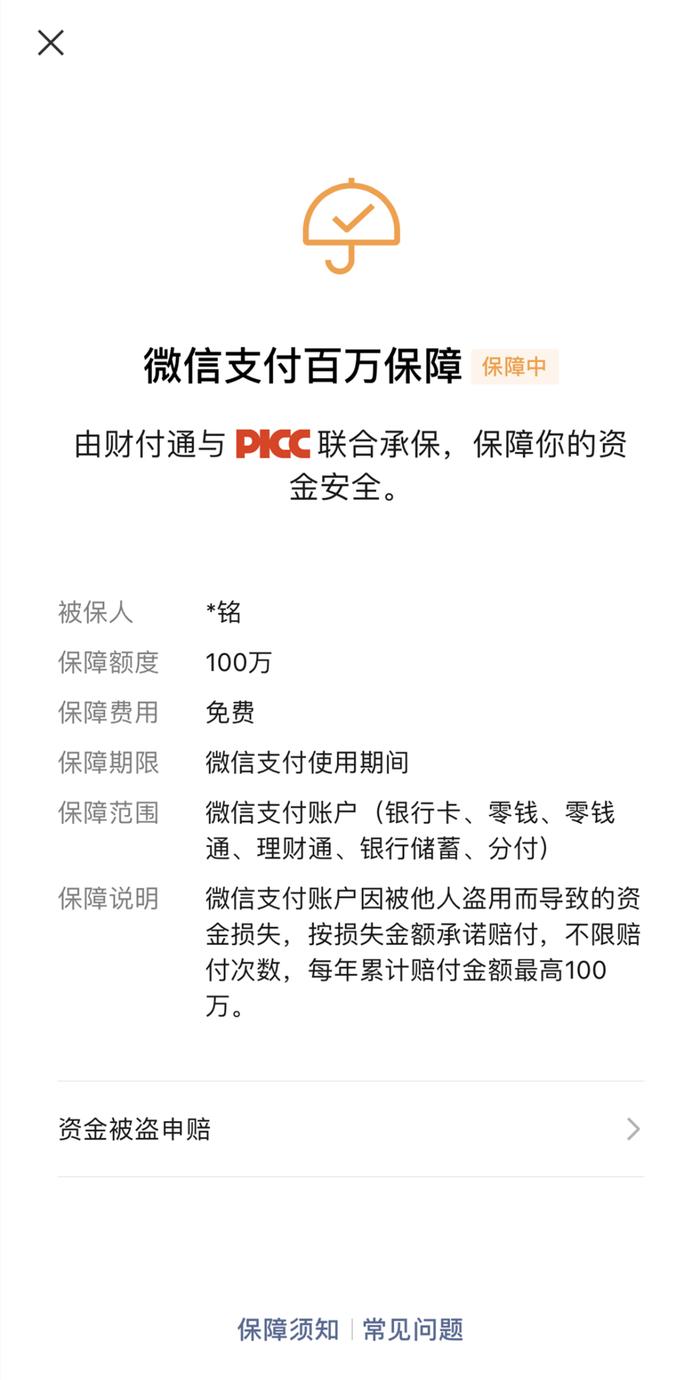 微信支付百万保障 保障中

由财付通与 PICC 联合承保，保障你的资金安全。

被保人 *铭
保障额度 100万
保障费用 免费
保障期限 微信支付使用期间
保障范围 微信支付账户（银行卡、零钱、零钱通、理财通、银行储蓄、分付）
保障说明 微信支付账户因被他人盗用而导致的资金损失，按损失金额承诺赔付，不限赔付次数，每年累计赔付金额最高100万。

资金被盗申赔

保障须知 | 常见问题